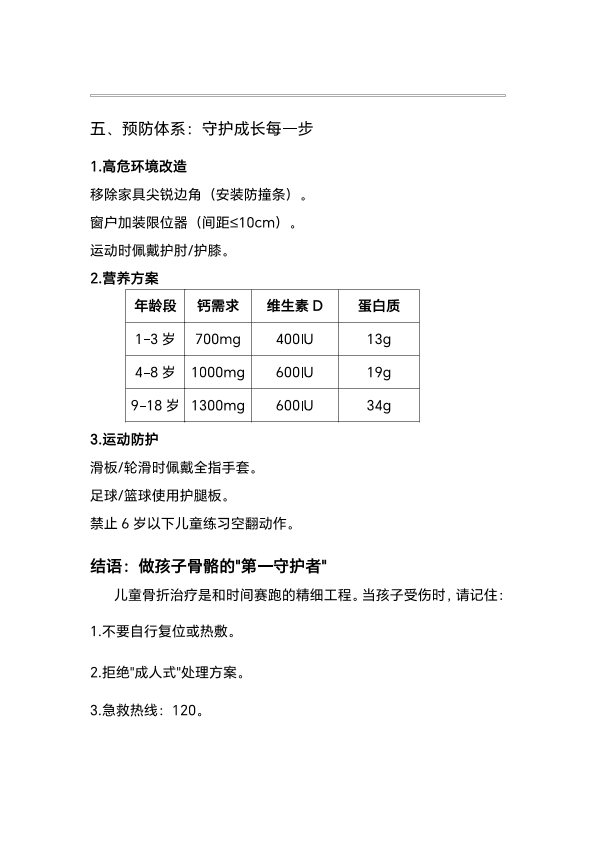 五、预防体系：守护成长每一步

1.高危环境改造

移除家具尖锐边角（安装防撞条）。

窗户加装限位器（间距≤10cm）。

运动时佩戴护肘/护膝。

2.营养方案

| 年龄段 | 钙需求 | 维生素 D | 蛋白质 |
|---|---|---|---|
| 1-3 岁 | 700mg | 400IU | 13g |
| 4-8 岁 | 1000mg | 600IU | 19g |
| 9-18 岁 | 1300mg | 600IU | 34g |

3.运动防护

滑板/轮滑时佩戴全指手套。

足球/篮球使用护腿板。

禁止 6 岁以下儿童练习空翻动作。

结语：做孩子骨骼的"第一守护者"

儿童骨折治疗是和时间赛跑的精细工程。当孩子受伤时，请记住：

1.不要自行复位或热敷。

2.拒绝"成人式"处理方案。

3.急救热线：120。